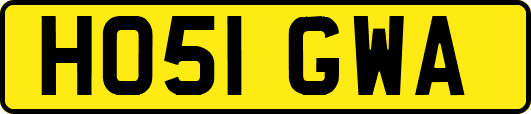 HO51 GWA